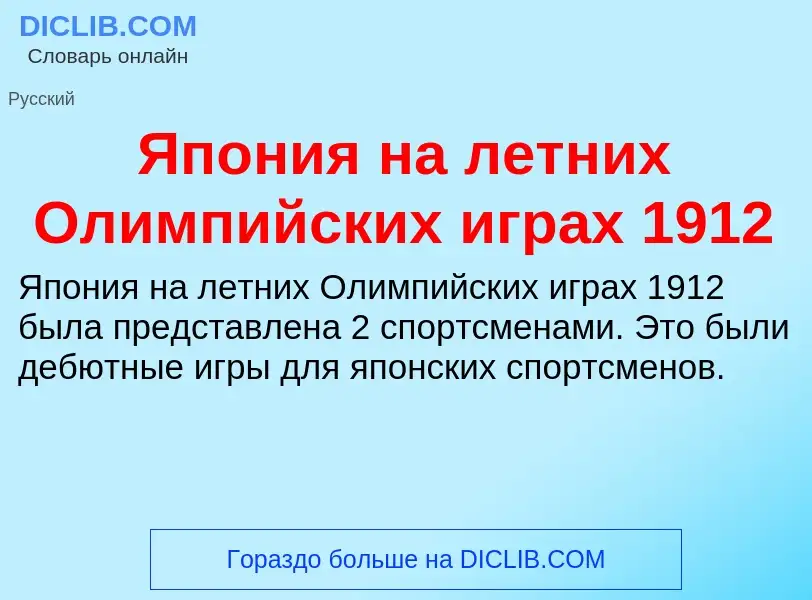 DICLIB.COM
Словарь онлайн

Русский

Япония на летних Олимпийских играх 1912

Япония на летних Олимпийских играх 1912 была представлена 2 спортсменами. Это были дебютные игры для японских спортсменов.

Гораздо больше на DICLIB.COM